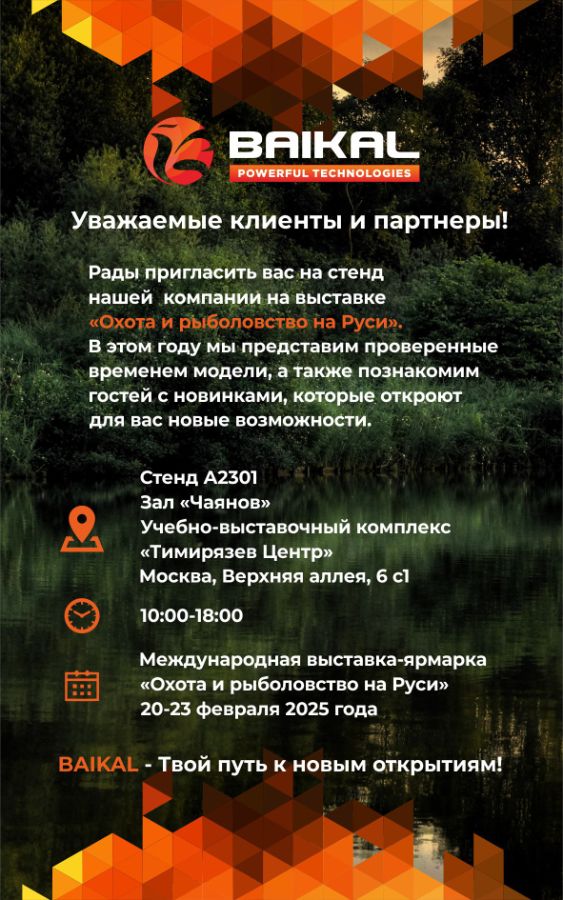 BAIKAL
POWERFUL TECHNOLOGIES

Уважаемые клиенты и партнеры!

Рады пригласить вас на стенд нашей компании на выставке «Охота и рыболовство на Руси». В этом году мы представим проверенные временем модели, а также познакомим гостей с новинками, которые откроют для вас новые возможности.

Стенд А2301
Зал «Чаянов»
Учебно-выставочный комплекс «Тимирязев Центр»
Москва, Верхняя аллея, 6 с1

10:00-18:00

Международная выставка-ярмарка «Охота и рыболовство на Руси»
20-23 февраля 2025 года

BAIKAL - Твой путь к новым открытиям!